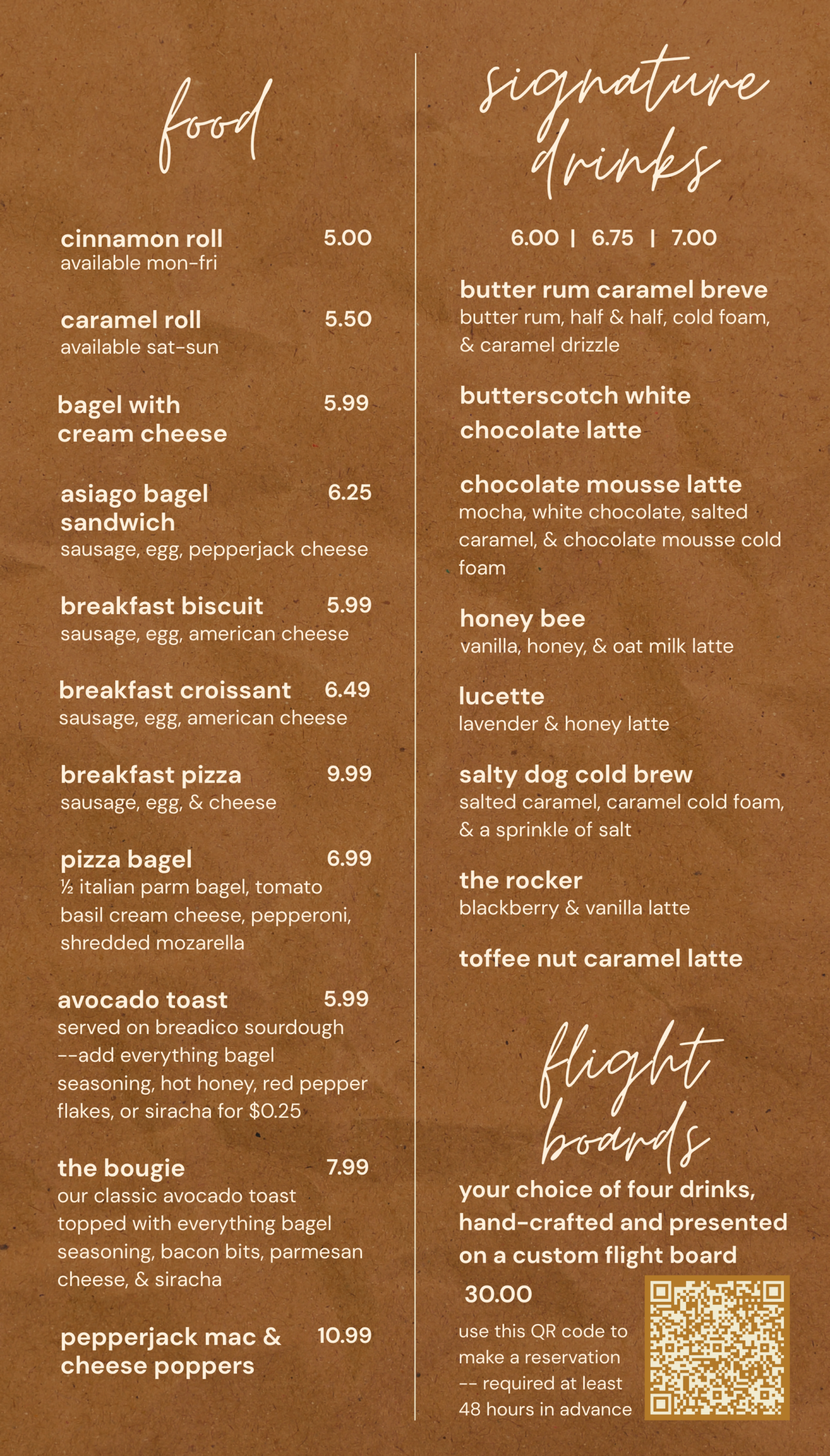 food

cinnamon roll 5.00
available mon-fri

caramel roll 5.50
available sat-sun

bagel with cream cheese 5.99

asiago bagel sandwich 6.25
sausage, egg, pepperjack cheese

breakfast biscuit 5.99
sausage, egg, american cheese

breakfast croissant 6.49
sausage, egg, american cheese

breakfast pizza 9.99
sausage, egg, & cheese

pizza bagel 6.99
½ italian parm bagel, tomato basil cream cheese, pepperoni, shredded mozarella

avocado toast 5.99
served on breadico sourdough --add everything bagel seasoning, hot honey, red pepper flakes, or siracha for $0.25

the bougie 7.99
our classic avocado toast topped with everything bagel seasoning, bacon bits, parmesan cheese, & siracha

pepperjack mac & cheese poppers 10.99

signature drinks

6.00 | 6.75 | 7.00

butter rum caramel breve
butter rum, half & half, cold foam, & caramel drizzle

butterscotch white chocolate latte

chocolate mousse latte
mocha, white chocolate, salted caramel, & chocolate mousse cold foam

honey bee
vanilla, honey, & oat milk latte

lucette
lavender & honey latte

salty dog cold brew
salted caramel, caramel cold foam, & a sprinkle of salt

the rocker
blackberry & vanilla latte

toffee nut caramel latte

flight boards

your choice of four drinks, hand-crafted and presented on a custom flight board

30.00

use this QR code to make a reservation -- required at least 48 hours in advance